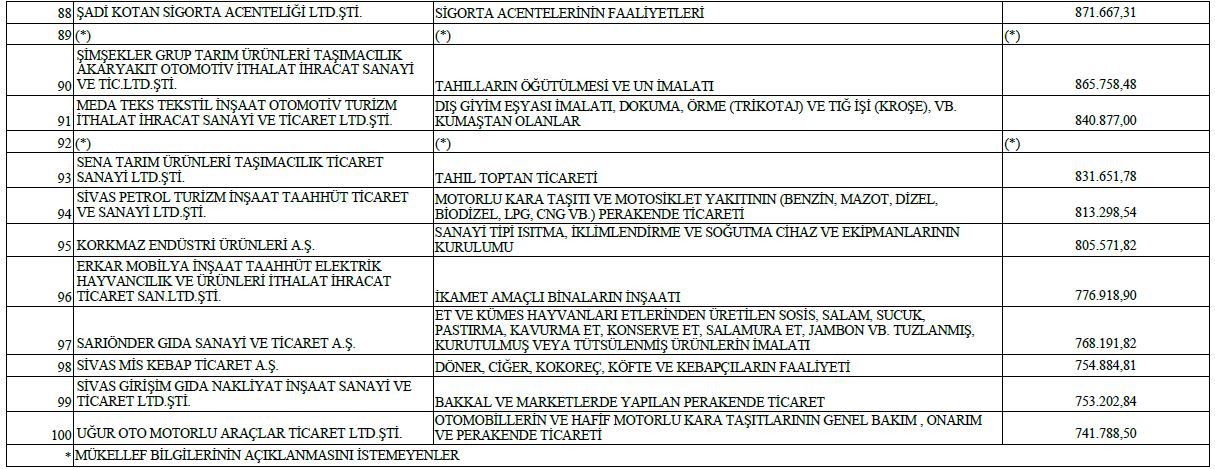 | 88 | ŞADİ KOTAN SİGORTA ACENTELİĞİ LTD.ŞTİ. | SİGORTA ACENTELERİNİN FAALİYETLERİ | 871.667,31 |
|---|---|---|---|
| 89 | (*) | (*) | (*) |
| 90 | ŞİMŞEKLER GRUP TARIM ÜRÜNLERİ TAŞIMACILIK AKARYAKIT OTOMOTİV İTHALAT İHRACAT SANAYİ VE TİC.LTD.ŞTİ. | TAHILLARIN ÖĞÜTÜLMESİ VE UN İMALATI | 865.758,48 |
| 91 | MEDA TEKS TEKSTİL İNŞAAT OTOMOTİV TURİZM İTHALAT İHRACAT SANAYİ VE TİCARET LTD.ŞTİ. | DIŞ GİYİM EŞYASI İMALATI, DOKUMA, ÖRME (TRİKOTAJ) VE TIĞ İŞİ (KROŞE), VB. KUMAŞTAN OLANLAR | 840.877,00 |
| 92 | (*) | (*) | (*) |
| 93 | SENA TARIM ÜRÜNLERİ TAŞIMACILIK TİCARET SANAYİ LTD.ŞTİ. | TAHIL TOPTAN TİCARETİ | 831.651,78 |
| 94 | SİVAS PETROL TURİZM İNŞAAT TAAHHÜT TİCARET VE SANAYİ LTD.ŞTİ. | MOTORLU KARA TAŞITI VE MOTOSİKLET YAKITININ (BENZİN, MAZOT, DİZEL, BİODİZEL, LPG, CNG VB.) PERAKENDE TİCARETİ | 813.298,54 |
| 95 | KORKMAZ ENDÜSTRİ ÜRÜNLERİ A.Ş. | SANAYİ TİPİ ISITMA, İKLİMLENDİRME VE SOĞUTMA CİHAZ VE EKİPMANLARININ KURULUMU | 805.571,82 |
| 96 | ERKAR MOBİLYA İNŞAAT TAAHHÜT ELEKTRİK HAYVANCILIK VE ÜRÜNLERİ İTHALAT İHRACAT TİCARET SAN.LTD.ŞTİ. | İKAMET AMAÇLI BİNALARIN İNŞAATI | 776.918,90 |
| 97 | SARIÖNDER GIDA SANAYİ VE TİCARET A.Ş. | ET VE KÜMES HAYVANLARI ETLERİNDEN ÜRETİLEN SOSİS, SALAM, SUCUK, PASTIRMA, KAVURMA ET, KONSERVE ET, SALAMURA ET, JAMBON VB. TUZLANMIŞ, KURUTULMUŞ VEYA TÜTSÜLENMİŞ ÜRÜNLERİN İMALATI | 768.191,82 |
| 98 | SİVAS MİS KEBAP TİCARET A.Ş. | DÖNER, CİĞER, KOKOREÇ, KÖFTE VE KEBAPÇILARIN FAALİYETİ | 754.884,81 |
| 99 | SİVAS GİRİŞİM GIDA NAKLİYAT İNŞAAT SANAYİ VE TİCARET LTD.ŞTİ. | BAKKAL VE MARKETLERDE YAPILAN PERAKENDE TİCARET | 753.202,84 |
| 100 | UĞUR OTO MOTORLU ARAÇLAR TİCARET LTD.ŞTİ. | OTOMOBİLLERİN VE HAFİF MOTORLU KARA TAŞITLARININ GENEL BAKIM , ONARIM VE PERAKENDE TİCARETİ | 741.788,50 |

* MÜKELLEF BİLGİLERİNİN AÇIKLANMASINI İSTEMEYENLER